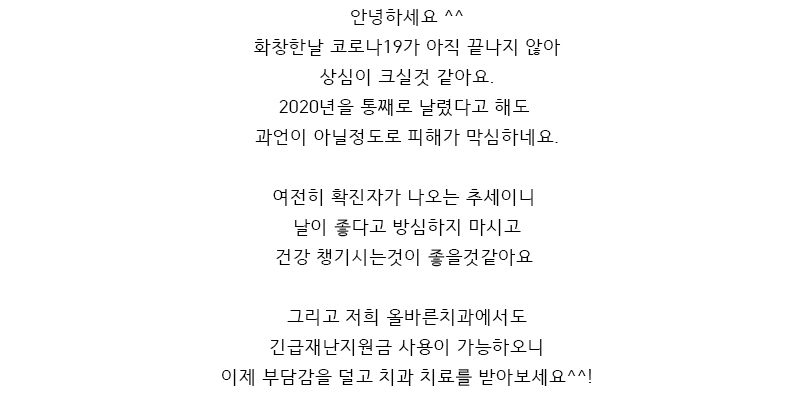 안녕하세요 ^^
화창한날 코로나19가 아직 끝나지 않아
상심이 크실것 같아요.
2020년을 통째로 날렸다고 해도
과언이 아닐정도로 피해가 막심하네요.

여전히 확진자가 나오는 추세이니
날이 좋다고 방심하지 마시고
건강 챙기시는것이 좋을것같아요

그리고 저희 올바른치과에서도
긴급재난지원금 사용이 가능하오니
이제 부담감을 덜고 치과 치료를 받아보세요^^!